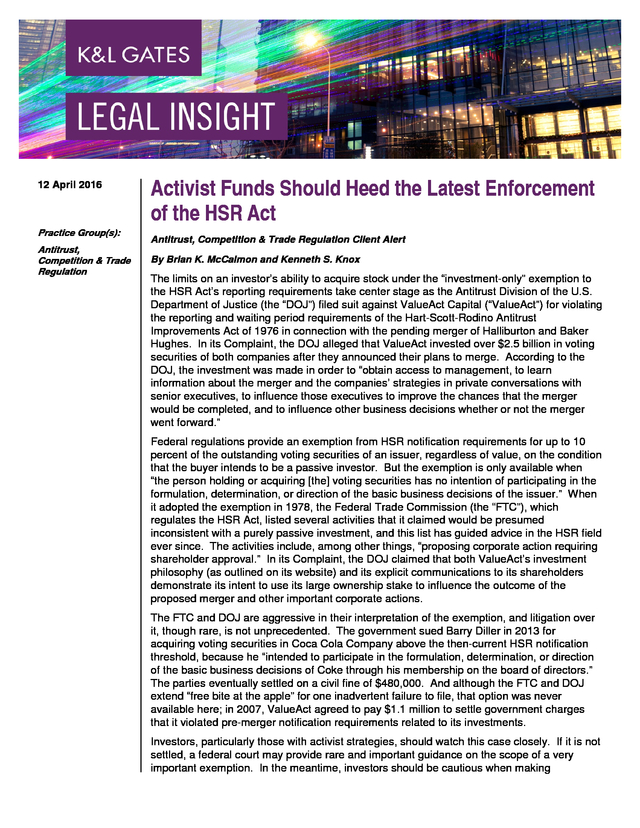 K&L GATES

LEGAL INSIGHT

12 April 2016

Practice Group(s):

Antitrust, Competition & Trade Regulation

Activist Funds Should Heed the Latest Enforcement of the HSR Act

Antitrust, Competition & Trade Regulation Client Alert

By Brian K. McCalmon and Kenneth S. Knox

The limits on an investor's ability to acquire stock under the "investment-only" exemption to the HSR Act's reporting requirements take center stage as the Antitrust Division of the U.S. Department of Justice (the "DOJ") filed suit against ValueAct Capital ("ValueAct") for violating the reporting and waiting period requirements of the Hart-Scott-Rodino Antitrust Improvements Act of 1976 in connection with the pending merger of Halliburton and Baker Hughes. In its Complaint, the DOJ alleged that ValueAct invested over $2.5 billion in voting securities of both companies after they announced their plans to merge. According to the DOJ, the investment was made in order to "obtain access to management, to learn information about the merger and the companies' strategies in private conversations with senior executives, to influence those executives to improve the chances that the merger would be completed, and to influence other business decisions whether or not the merger went forward."

Federal regulations provide an exemption from HSR notification requirements for up to 10 percent of the outstanding voting securities of an issuer, regardless of value, on the condition that the buyer intends to be a passive investor. But the exemption is only available when "the person holding or acquiring [the] voting securities has no intention of participating in the formulation, determination, or direction of the basic business decisions of the issuer." When it adopted the exemption in 1978, the Federal Trade Commission (the "FTC"), which regulates the HSR Act, listed several activities that it claimed would be presumed inconsistent with a purely passive investment, and this list has guided advice in the HSR field ever since. The activities include, among other things, "proposing corporate action requiring shareholder approval." In its Complaint, the DOJ claimed that both ValueAct's investment philosophy (as outlined on its website) and its explicit communications to its shareholders demonstrate its intent to use its large ownership stake to influence the outcome of the proposed merger and other important corporate actions.

The FTC and DOJ are aggressive in their interpretation of the exemption, and litigation over it, though rare, is not unprecedented. The government sued Barry Diller in 2013 for acquiring voting securities in Coca Cola Company above the then-current HSR notification threshold, because he "intended to participate in the formulation, determination, or direction of the basic business decisions of Coke through his membership on the board of directors." The parties eventually settled on a civil fine of $480,000. And although the FTC and DOJ extend "free bite at the apple" for one inadvertent failure to file, that option was never available here; in 2007, ValueAct agreed to pay $1.1 million to settle government charges that it violated pre-merger notification requirements related to its investments.

Investors, particularly those with activist strategies, should watch this case closely. If it is not settled, a federal court may provide rare and important guidance on the scope of a very important exemption. In the meantime, investors should be cautious when making